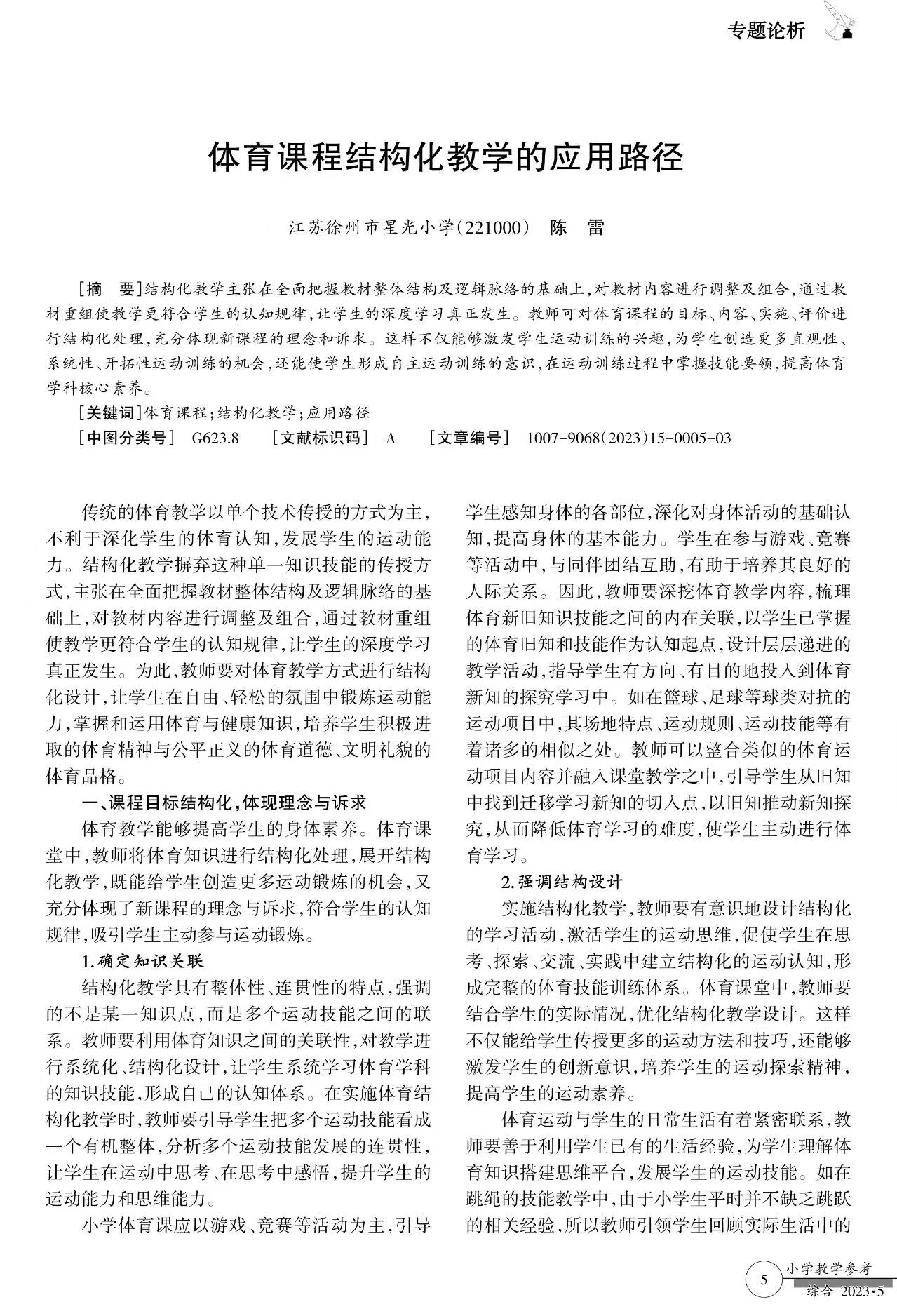 专题论析

体育课程结构化教学的应用路径

江苏徐州市星光小学(221000) 陈 雷

[摘 要]结构化教学主张在全面把握教材整体结构及逻辑脉络的基础上,对教材内容进行调整及组合,通过教材重组使教学更符合学生的认知规律,让学生的深度学习真正发生。教师可对体育课程的目标、内容、实施、评价进行结构化处理,充分体现新课程的理念和诉求。这样不仅能够激发学生运动训练的兴趣,为学生创造更多直观性、系统性、开拓性运动训练的机会,还能使学生形成自主运动训练的意识,在运动训练过程中掌握技能要领,提高体育学科核心素养。

[关键词]体育课程;结构化教学;应用路径

[中图分类号] G623.8 [文献标识码] A [文章编号] 1007-9068(2023)15-0005-03

传统的体育教学以单个技术传授的方式为主,不利于深化学生的体育认知,发展学生的运动能力。结构化教学摒弃这种单一知识技能的传授方式,主张在全面把握教材整体结构及逻辑脉络的基础上,对教材内容进行调整及组合,通过教材重组使教学更符合学生的认知规律,让学生的深度学习真正发生。为此,教师要对体育教学方式进行结构化设计,让学生在自由、轻松的氛围中锻炼运动能力,掌握和运用体育与健康知识,培养学生积极进取的体育精神与公平正义的体育道德、文明礼貌的体育品格。

一、课程目标结构化,体现理念与诉求

体育教学能够提高学生的身体素养。体育课堂中,教师将体育知识进行结构化处理,展开结构化教学,既能给学生创造更多运动锻炼的机会,又充分体现了新课程的理念与诉求,符合学生的认知规律,吸引学生主动参与运动锻炼。

1.确定知识关联

结构化教学具有整体性、连贯性的特点,强调的不是某一知识点,而是多个运动技能之间的联系。教师要利用体育知识之间的关联性,对教学进行系统化、结构化设计,让学生系统学习体育学科的知识技能,形成自己的认知体系。在实施体育结构化教学时,教师要引导学生把多个运动技能看成一个有机整体,分析多个运动技能发展的连贯性,让学生在运动中思考、在思考中感悟,提升学生的运动能力和思维能力。

小学体育课应以游戏、竞赛等活动为主,引导学生感知身体的各部位,深化对身体活动的基础认知,提高身体的基本能力。学生在参与游戏、竞赛等活动中,与同伴团结互助,有助于培养其良好的人际关系。因此,教师要深挖体育教学内容,梳理体育新旧知识技能之间的内在关联,以学生已掌握的体育旧知和技能作为认知起点,设计层层递进的教学活动,指导学生有方向、有目的地投入到体育新知的探究学习中。如在篮球、足球等球类对抗的运动项目中,其场地特点、运动规则、运动技能等有着诸多的相似之处。教师可以整合类似的体育运动项目内容并融入课堂教学之中,引导学生从旧知中找到迁移学习新知的切入点,以旧知推动新知探究,从而降低体育学习的难度,使学生主动进行体育学习。

2.强调结构设计

实施结构化教学,教师要有意识地设计结构化的学习活动,激活学生的运动思维,促使学生在思考、探索、交流、实践中建立结构化的运动认知,形成完整的体育技能训练体系。体育课堂中,教师要结合学生的实际情况,优化结构化教学设计。这样不仅能给学生传授更多的运动方法和技巧,还能够激发学生的创新意识,培养学生的运动探索精神,提高学生的运动素养。

体育运动与学生的日常生活有着紧密联系,教师要善于利用学生已有的生活经验,为学生理解体育知识搭建思维平台,发展学生的运动技能。如在跳绳的技能教学中,由于小学生平时并不缺乏跳跃的相关经验,所以教师引领学生回顾实际生活中的

5 小学教学参考
综合 2023·5